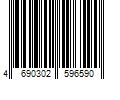 4 690302 596590